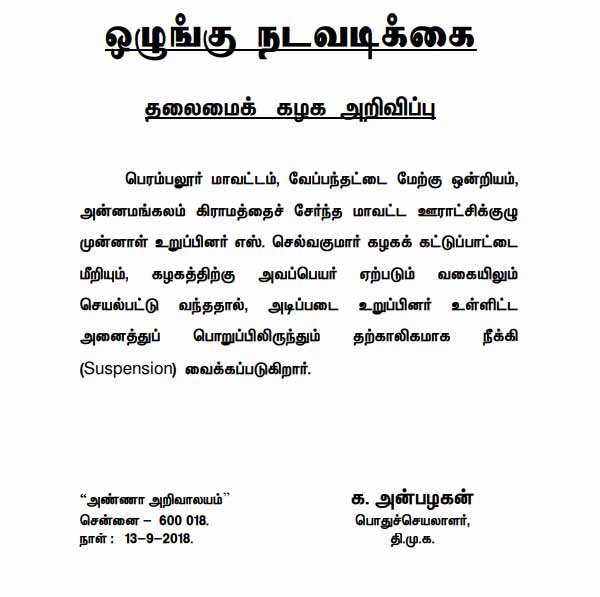 ஒழுங்கு நடவடிக்கை

தலைமைக் கழக அறிவிப்பு

பெரம்பலூர் மாவட்டம், வேப்பந்தட்டை மேற்கு ஒன்றியம், அன்னமங்கலம் கிராமத்தைச் சேர்ந்த மாவட்ட ஊராட்சிக்குழு முன்னாள் உறுப்பினர் எஸ். செல்வகுமார் கழகக் கட்டுப்பாட்டை மீறியும், கழகத்திற்கு அவப்பெயர் ஏற்படும் வகையிலும் செயல்பட்டு வந்ததால், அடிப்படை உறுப்பினர் உள்ளிட்ட அனைத்துப் பொறுப்பிலிருந்தும் தற்காலிகமாக நீக்கி (Suspension) வைக்கப்படுகிறார்.

"அண்ணா அறிவாலயம்"
சென்னை – 600 018.
நாள் : 13–9–2018.

க. அன்பழகன்
பொதுச்செயலாளர்,
தி.மு.க.